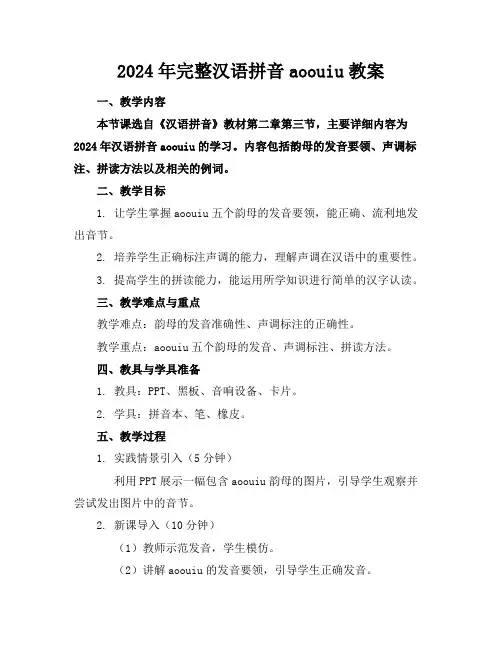 2024年完整汉语拼音aoouiu教案

一、教学内容

本节课选自《汉语拼音》教材第二章第三节，主要详细内容为2024年汉语拼音aoouiu的学习。内容包括韵母的发音要领、声调标注、拼读方法以及相关的例词。

二、教学目标

1. 让学生掌握aoouiu五个韵母的发音要领，能正确、流利地发出音节。

2. 培养学生正确标注声调的能力，理解声调在汉语中的重要性。

3. 提高学生的拼读能力，能运用所学知识进行简单的汉字认读。

三、教学难点与重点

教学难点：韵母的发音准确性、声调标注的正确性。

教学重点：aoouiu五个韵母的发音、声调标注、拼读方法。

四、教具与学具准备

1. 教具：PPT、黑板、音响设备、卡片。

2. 学具：拼音本、笔、橡皮。

五、教学过程

1. 实践情景引入（5分钟）

利用PPT展示一幅包含aoouiu韵母的图片，引导学生观察并尝试发出图片中的音节。

2. 新课导入（10分钟）

（1）教师示范发音，学生模仿。

（2）讲解aoouiu的发音要领，引导学生正确发音。